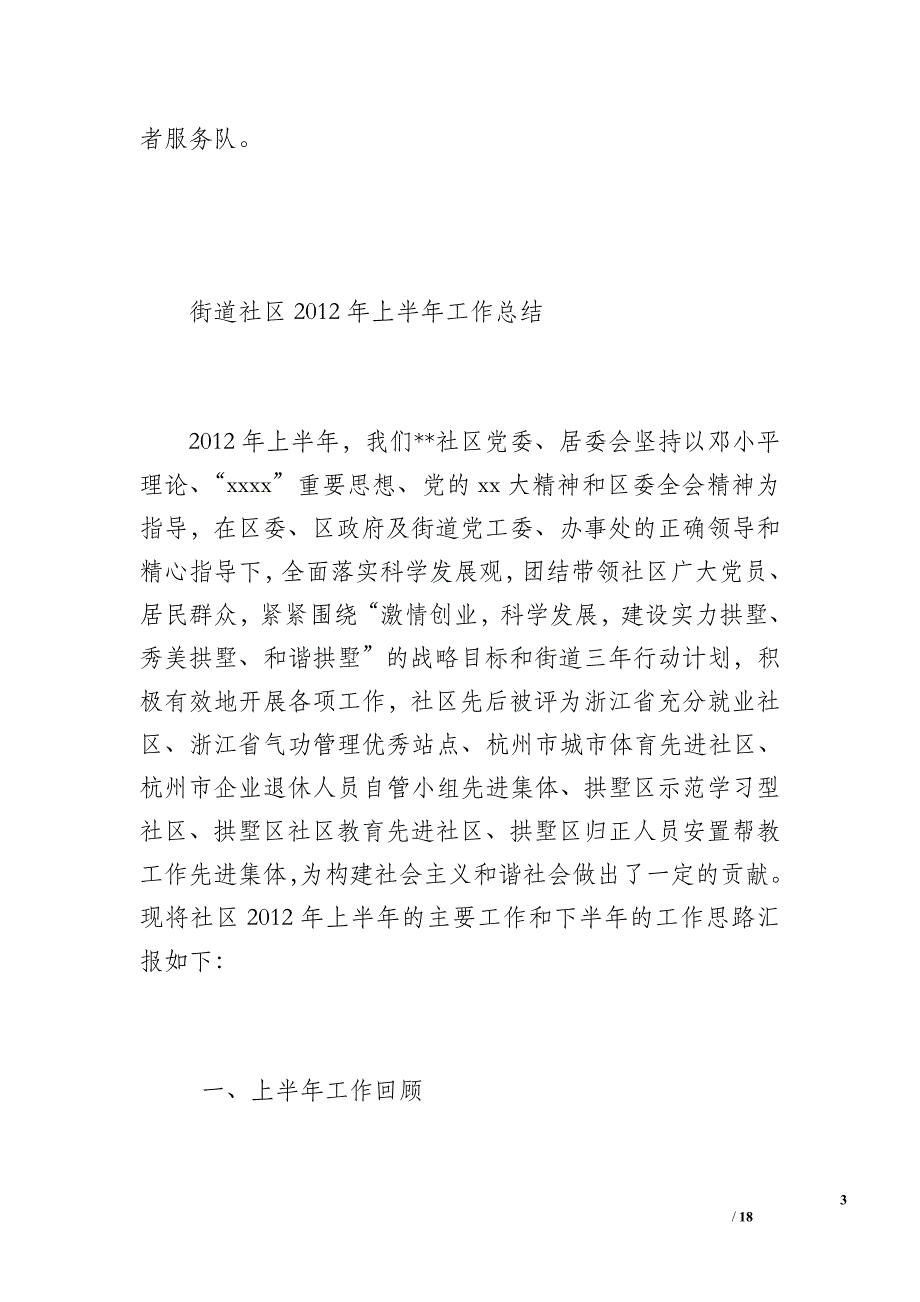 者服务队。

街道社区 2012 年上半年工作总结

2012 年上半年，我们**社区党委、居委会坚持以邓小平理论、“xxxx”重要思想、党的 xx 大精神和区委全会精神为指导，在区委、区政府及街道党工委、办事处的正确领导和精心指导下，全面落实科学发展观，团结带领社区广大党员、居民群众，紧紧围绕“激情创业，科学发展，建设实力拱墅、秀美拱墅、和谐拱墅”的战略目标和街道三年行动计划，积极有效地开展各项工作，社区先后被评为浙江省充分就业社区、浙江省气功管理优秀站点、杭州市城市体育先进社区、杭州市企业退休人员自管小组先进集体、拱墅区示范学习型社区、拱墅区社区教育先进社区、拱墅区归正人员安置帮教工作先进集体，为构建社会主义和谐社会做出了一定的贡献。现将社区 2012 年上半年的主要工作和下半年的工作思路汇报如下：

一、上半年工作回顾

3
/ 18